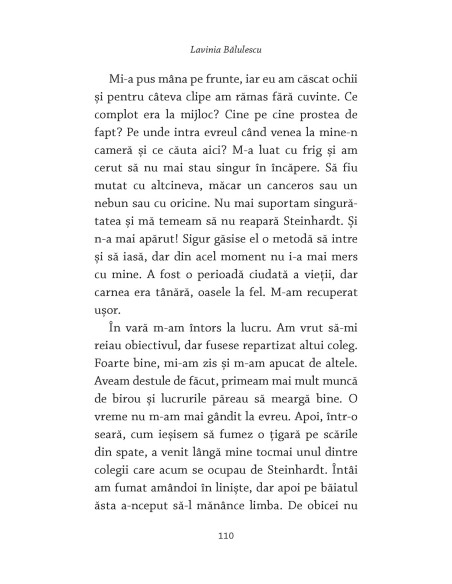 Lavinia Bălulescu

Mi-a pus mâna pe frunte, iar eu am căscat ochii și pentru câteva clipe am rămas fără cuvinte. Ce complot era la mijloc? Cine pe cine prostea de fapt? Pe unde intra evreul când venea la mine-n cameră și ce căuta aici? M-a luat cu frig și am cerut să nu mai stau singur în încăpere. Să fiu mutat cu altcineva, măcar un canceros sau un nebun sau cu oricine. Nu mai suportam singurătatea și mă temeam să nu reapară Steinhardt. Și n-a mai apărut! Sigur găsise el o metodă să intre și să iasă, dar din acel moment nu i-a mai mers cu mine. A fost o perioadă ciudată a vieții, dar carnea era tânără, oasele la fel. M-am recuperat ușor.

În vară m-am întors la lucru. Am vrut să-mi reiau obiectivul, dar fusese repartizat altui coleg. Foarte bine, mi-am zis și m-am apucat de altele. Aveam destule de făcut, primeam mai mult muncă de birou și lucrurile păreau să meargă bine. O vreme nu m-am mai gândit la evreu. Apoi, într-o seară, cum ieșisem să fumez o țigară pe scările din spate, a venit lângă mine tocmai unul dintre colegii care acum se ocupau de Steinhardt. Întâi am fumat amândoi în liniște, dar apoi pe băiatul ăsta a-nceput să-l mănânce limba. De obicei nu

110